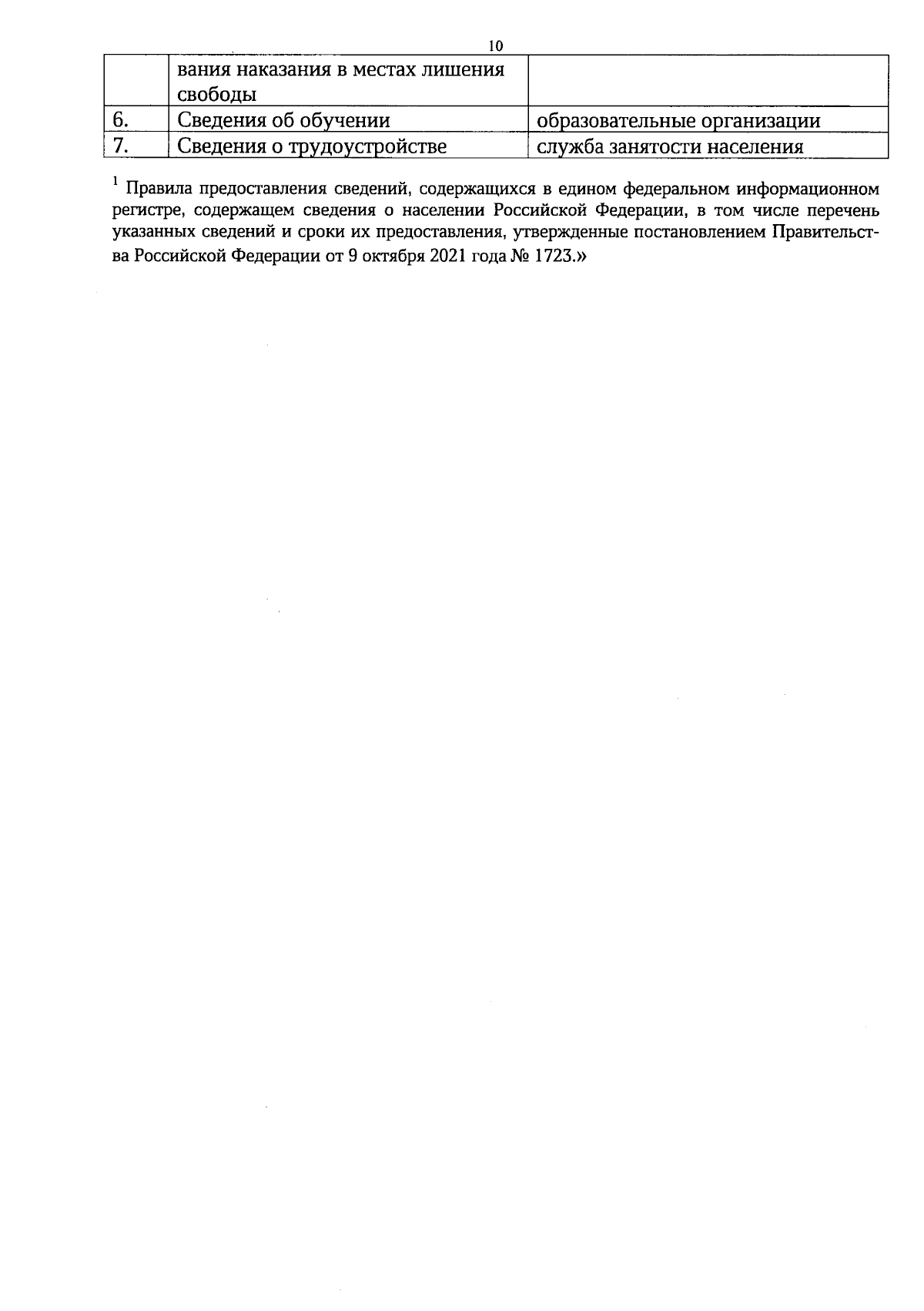 10

|  | вания наказания в местах лишения свободы |  |
|---|---|---|
| 6. | Сведения об обучении | образовательные организации |
| 7. | Сведения о трудоустройстве | служба занятости населения |

$^{1}$ Правила предоставления сведений, содержащихся в едином федеральном информационном регистре, содержащем сведения о населении Российской Федерации, в том числе перечень указанных сведений и сроки их предоставления, утвержденные постановлением Правительства Российской Федерации от 9 октября 2021 года № 1723.»